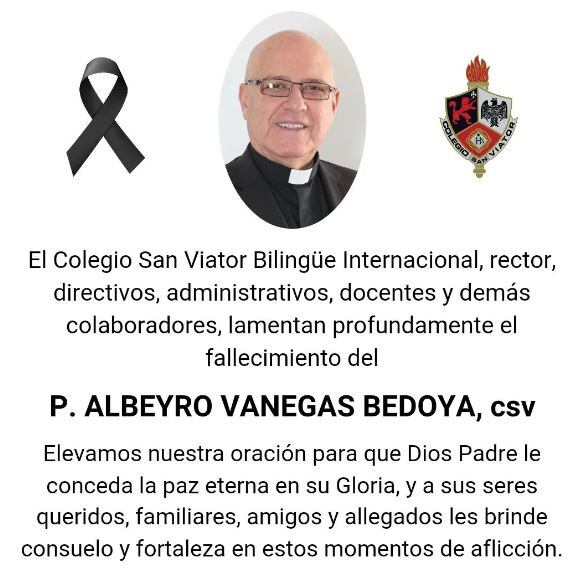 COLEGIO SAN VIATOR

El Colegio San Viator Bilingüe Internacional, rector, directivos, administrativos, docentes y demás colaboradores, lamentan profundamente el fallecimiento del

P. ALBEYRO VANEGAS BEDOYA, csv

Elevamos nuestra oración para que Dios Padre le conceda la paz eterna en su Gloria, y a sus seres queridos, familiares, amigos y allegados les brinde consuelo y fortaleza en estos momentos de aflicción.